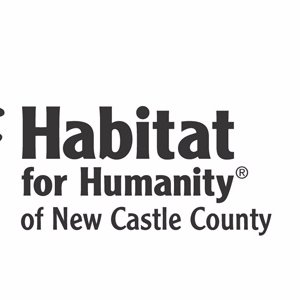 Habitat
for Humanity®
of New Castle County